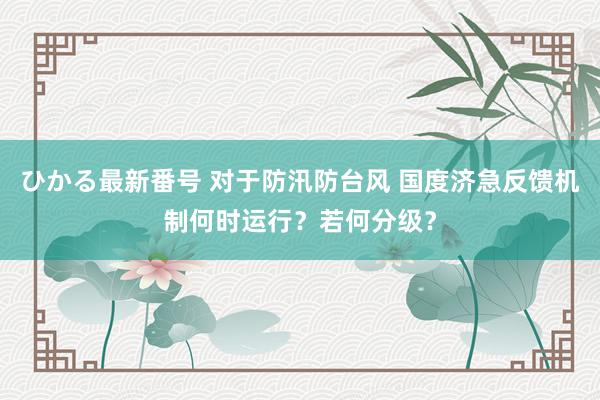 ひかる最新番号 对于防汛防台风 国度济急反馈机制何时运行？若何分级？